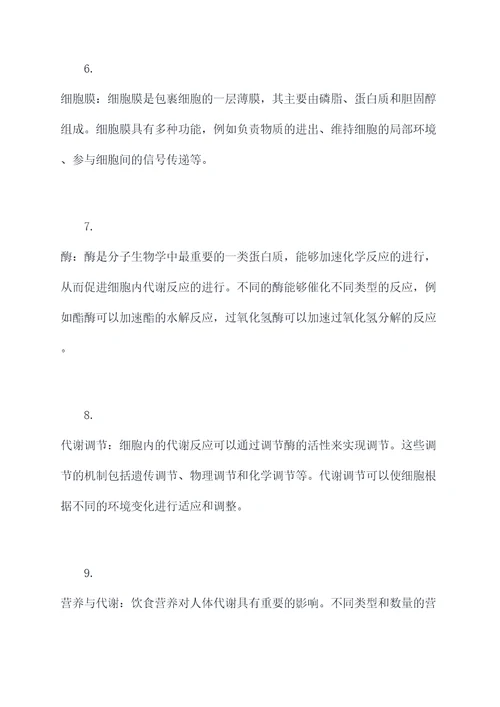 6.

细胞膜：细胞膜是包裹细胞的一层薄膜，其主要由磷脂、蛋白质和胆固醇组成。细胞膜具有多种功能，例如负责物质的进出、维持细胞的局部环境、参与细胞间的信号传递等。

7.

酶：酶是分子生物学中最重要的一类蛋白质，能够加速化学反应的进行，从而促进细胞内代谢反应的进行。不同的酶能够催化不同类型的反应，例如酯酶可以加速酯的水解反应，过氧化氢酶可以加速过氧化氢分解的反应。

8.

代谢调节：细胞内的代谢反应可以通过调节酶的活性来实现调节。这些调节的机制包括遗传调节、物理调节和化学调节等。代谢调节可以使细胞根据不同的环境变化进行适应和调整。

9.

营养与代谢：饮食营养对人体代谢具有重要的影响。不同类型和数量的营